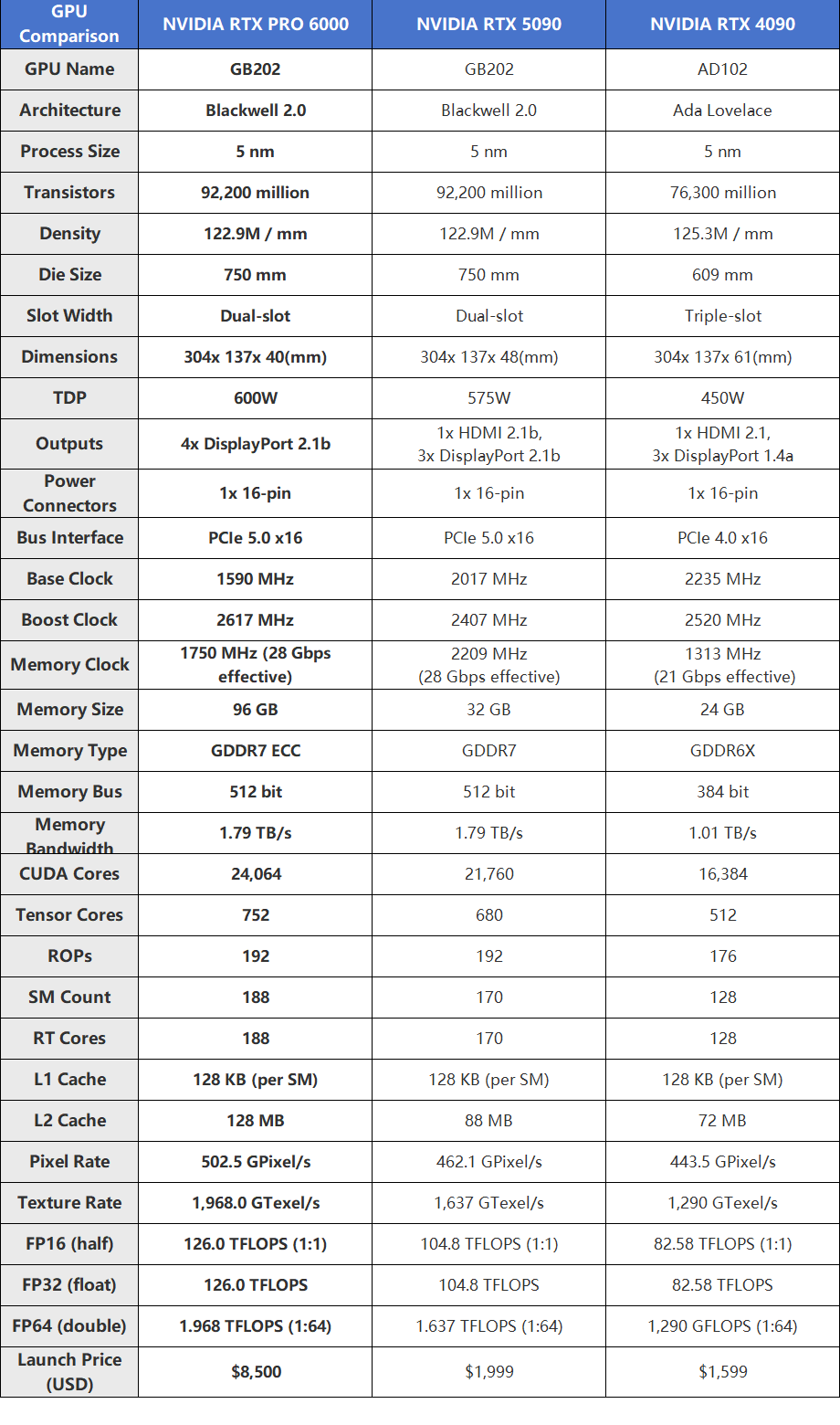 | GPU Comparison | NVIDIA RTX PRO 6000 | NVIDIA RTX 5090 | NVIDIA RTX 4090 |
|---|---|---|---|
| GPU Name | GB202 | GB202 | AD102 |
| Architecture | Blackwell 2.0 | Blackwell 2.0 | Ada Lovelace |
| Process Size | 5 nm | 5 nm | 5 nm |
| Transistors | 92,200 million | 92,200 million | 76,300 million |
| Density | 122.9M / mm | 122.9M / mm | 125.3M / mm |
| Die Size | 750 mm | 750 mm | 609 mm |
| Slot Width | Dual-slot | Dual-slot | Triple-slot |
| Dimensions | 304x 137x 40(mm) | 304x 137x 48(mm) | 304x 137x 61(mm) |
| TDP | 600W | 575W | 450W |
| Outputs | 4x DisplayPort 2.1b | 1x HDMI 2.1b, 3x DisplayPort 2.1b | 1x HDMI 2.1, 3x DisplayPort 1.4a |
| Power Connectors | 1x 16-pin | 1x 16-pin | 1x 16-pin |
| Bus Interface | PCIe 5.0 x16 | PCIe 5.0 x16 | PCIe 4.0 x16 |
| Base Clock | 1590 MHz | 2017 MHz | 2235 MHz |
| Boost Clock | 2617 MHz | 2407 MHz | 2520 MHz |
| Memory Clock | 1750 MHz (28 Gbps effective) | 2209 MHz (28 Gbps effective) | 1313 MHz (21 Gbps effective) |
| Memory Size | 96 GB | 32 GB | 24 GB |
| Memory Type | GDDR7 ECC | GDDR7 | GDDR6X |
| Memory Bus | 512 bit | 512 bit | 384 bit |
| Memory Bandwidth | 1.79 TB/s | 1.79 TB/s | 1.01 TB/s |
| CUDA Cores | 24,064 | 21,760 | 16,384 |
| Tensor Cores | 752 | 680 | 512 |
| ROPs | 192 | 192 | 176 |
| SM Count | 188 | 170 | 128 |
| RT Cores | 188 | 170 | 128 |
| L1 Cache | 128 KB (per SM) | 128 KB (per SM) | 128 KB (per SM) |
| L2 Cache | 128 MB | 88 MB | 72 MB |
| Pixel Rate | 502.5 GPixel/s | 462.1 GPixel/s | 443.5 GPixel/s |
| Texture Rate | 1,968.0 GTexel/s | 1,637 GTexel/s | 1,290 GTexel/s |
| FP16 (half) | 126.0 TFLOPS (1:1) | 104.8 TFLOPS (1:1) | 82.58 TFLOPS (1:1) |
| FP32 (float) | 126.0 TFLOPS | 104.8 TFLOPS | 82.58 TFLOPS |
| FP64 (double) | 1.968 TFLOPS (1:64) | 1.637 TFLOPS (1:64) | 1,290 GFLOPS (1:64) |
| Launch Price (USD) | $8,500 | $1,999 | $1,599 |